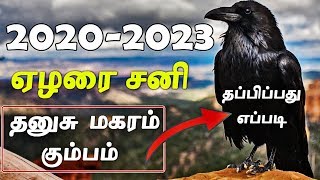 2020-2023

ஏழரை சனி

தனுசு மகரம் கும்பம்

தப்பிப்பது எப்படி